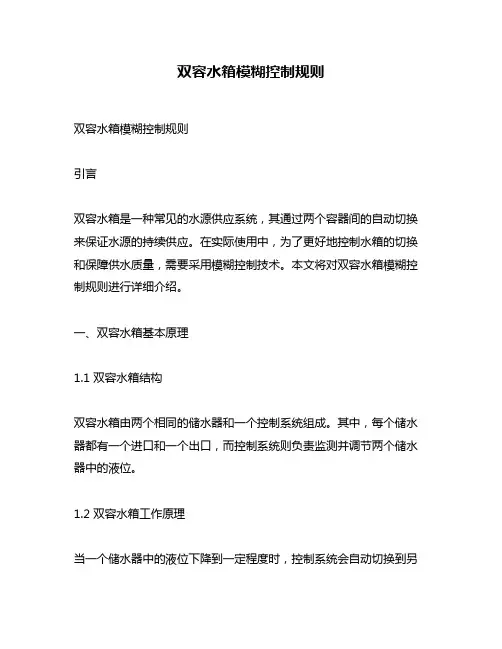 双容水箱模糊控制规则

双容水箱模糊控制规则

引言

双容水箱是一种常见的水源供应系统，其通过两个容器间的自动切换来保证水源的持续供应。在实际使用中，为了更好地控制水箱的切换和保障供水质量，需要采用模糊控制技术。本文将对双容水箱模糊控制规则进行详细介绍。

一、双容水箱基本原理

1.1 双容水箱结构

双容水箱由两个相同的储水器和一个控制系统组成。其中，每个储水器都有一个进口和一个出口，而控制系统则负责监测并调节两个储水器中的液位。

1.2 双容水箱工作原理

当一个储水器中的液位下降到一定程度时，控制系统会自动切换到另